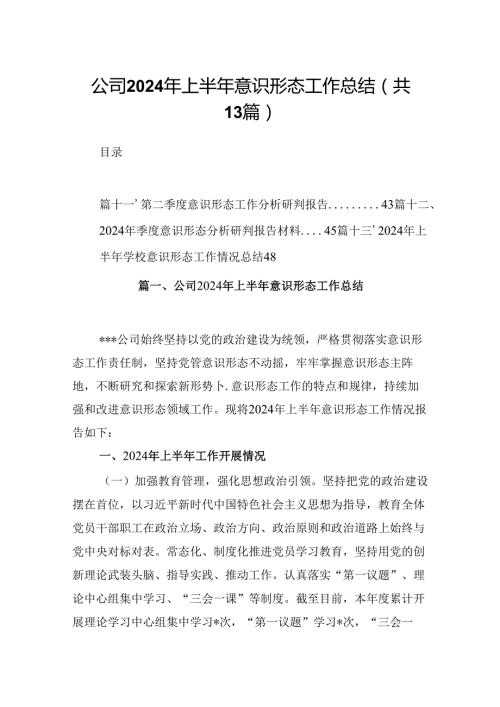 公司2024年上半年意识形态工作总结（共13篇）

目录

篇十一’第二季度意识形态工作分析研判报告.........43篇十二、2024年季度意识形态分析研判报告材料....45篇十三’2024年上半年学校意识形态工作情况总结48

篇一、公司2024年上半年意识形态工作总结

***公司始终坚持以党的政治建设为统领，严格贯彻落实意识形态工作责任制，坚持党管意识形态不动摇，牢牢掌握意识形态主阵地，不断研究和探索新形势卜.意识形态工作的特点和规律，持续加强和改进意识形态领域工作。现将2024年上半年意识形态工作情况报告如下：

一、2024年上半年工作开展情况

（一）加强教育管理，强化思想政治引领。坚持把党的政治建设摆在首位，以习近平新时代中国特色社会主义思想为指导，教育全体党员干部职工在政治立场、政治方向、政治原则和政治道路上始终与党中央对标对表。常态化、制度化推进党员学习教育，坚持用党的创新理论武装头脑、指导实践、推动工作。认真落实“第一议题”、理论中心组集中学习、“三会一课”等制度。截至目前，本年度累计开展理论学习中心组集中学习*次，“第一议题”学习*次，“三会一